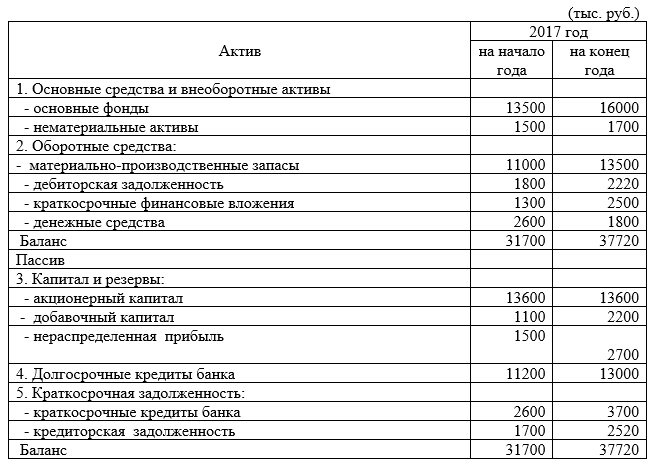 (тыс. руб.)

| Актив | 2017 год на начало года | 2017 год на конец года |
|---|---|---|
| 1. Основные средства и внеоборотные активы | | |
| - основные фонды | 13500 | 16000 |
| - нематериальные активы | 1500 | 1700 |
| 2. Оборотные средства: | | |
| - материально-производственные запасы | 11000 | 13500 |
| - дебиторская задолженность | 1800 | 2220 |
| - краткосрочные финансовые вложения | 1300 | 2500 |
| - денежные средства | 2600 | 1800 |
| Баланс | 31700 | 37720 |
| Пассив | | |
| 3. Капитал и резервы: | | |
| - акционерный капитал | 13600 | 13600 |
| - добавочный капитал | 1100 | 2200 |
| - нераспределенная прибыль | 1500 | 2700 |
| 4. Долгосрочные кредиты банка | 11200 | 13000 |
| 5. Краткосрочная задолженность: | | |
| - краткосрочные кредиты банка | 2600 | 3700 |
| - кредиторская задолженность | 1700 | 2520 |
| Баланс | 31700 | 37720 |